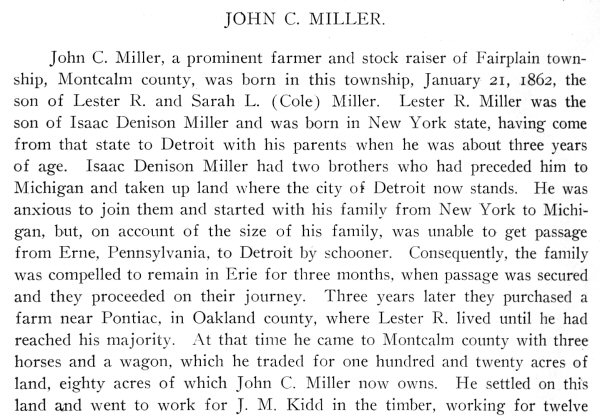 JOHN C. MILLER.

John C. Miller, a prominent farmer and stock raiser of Fairplain township, Montcalm county, was born in this township, January 21, 1862, the son of Lester R. and Sarah L. (Cole) Miller. Lester R. Miller was the son of Isaac Denison Miller and was born in New York state, having come from that state to Detroit with his parents when he was about three years of age. Isaac Denison Miller had two brothers who had preceded him to Michigan and taken up land where the city of Detroit now stands. He was anxious to join them and started with his family from New York to Michigan, but, on account of the size of his family, was unable to get passage from Erne, Pennsylvania, to Detroit by schooner. Consequently, the family was compelled to remain in Erie for three months, when passage was secured and they proceeded on their journey. Three years later they purchased a farm near Pontiac, in Oakland county, where Lester R. lived until he had reached his majority. At that time he came to Montcalm county with three horses and a wagon, which he traded for one hundred and twenty acres of land, eighty acres of which John C. Miller now owns. He settled on this land and went to work for J. M. Kidd in the timber, working for twelve